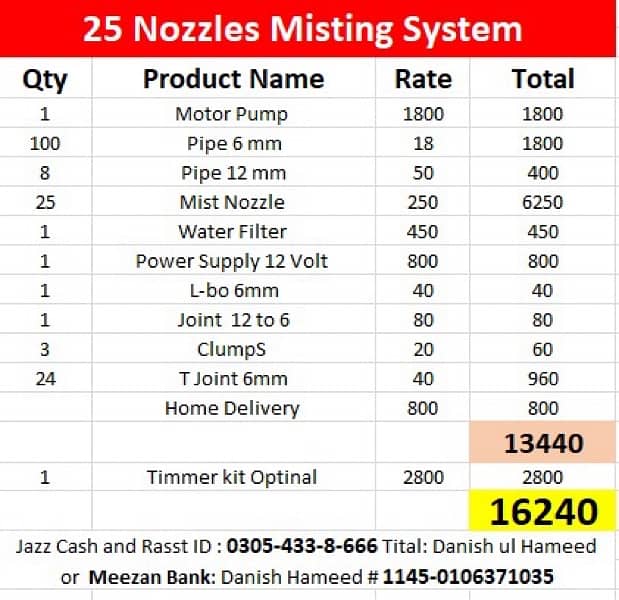 25 Nozzles Misting System

| Qty | Product Name | Rate | Total |
|---|---|---|---|
| 1 | Motor Pump | 1800 | 1800 |
| 100 | Pipe 6 mm | 18 | 1800 |
| 8 | Pipe 12 mm | 50 | 400 |
| 25 | Mist Nozzle | 250 | 6250 |
| 1 | Water Filter | 450 | 450 |
| 1 | Power Supply 12 Volt | 800 | 800 |
| 1 | L-bo 6mm | 40 | 40 |
| 1 | Joint 12 to 6 | 80 | 80 |
| 3 | ClumpS | 20 | 60 |
| 24 | T Joint 6mm | 40 | 960 |
| | Home Delivery | 800 | 800 |
| | | | 13440 |
| 1 | Timmer kit Optinal | 2800 | 2800 |
| | | | 16240 |

Jazz Cash and Rasst ID : 0305-433-8-666 Tital: Danish ul Hameed or Meezan Bank: Danish Hameed # 1145-0106371035